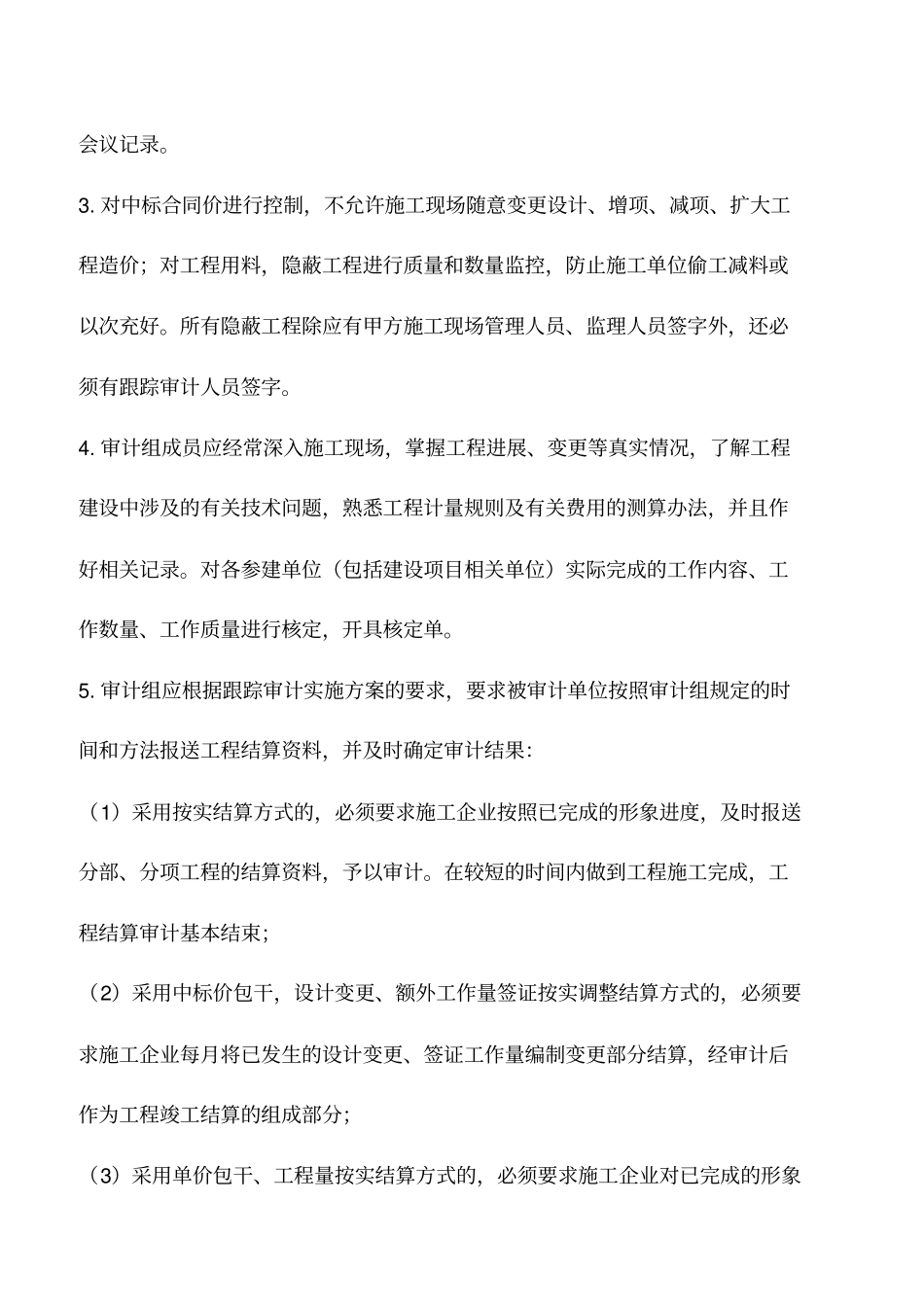 会议记录。

3. 对中标合同价进行控制，不允许施工现场随意变更设计、增项、减项、扩大工程造价；对工程用料，隐蔽工程进行质量和数量监控，防止施工单位偷工减料或以次充好。所有隐蔽工程除应有甲方施工现场管理人员、监理人员签字外，还必须有跟踪审计人员签字。

4. 审计组成员应经常深入施工现场，掌握工程进展、变更等真实情况，了解工程建设中涉及的有关技术问题，熟悉工程计量规则及有关费用的测算办法，并且作好相关记录。对各参建单位（包括建设项目相关单位）实际完成的工作内容、工作数量、工作质量进行核定，开具核定单。

5. 审计组应根据跟踪审计实施方案的要求，要求被审计单位按照审计组规定的时间和方法报送工程结算资料，并及时确定审计结果：

（1）采用按实结算方式的，必须要求施工企业按照已完成的形象进度，及时报送分部、分项工程的结算资料，予以审计。在较短的时间内做到工程施工完成，工程结算审计基本结束；

（2）采用中标价包干，设计变更、额外工作量签证按实调整结算方式的，必须要求施工企业每月将已发生的设计变更、签证工作量编制变更部分结算，经审计后作为工程竣工结算的组成部分；

（3）采用单价包干、工程量按实结算方式的，必须要求施工企业对已完成的形象